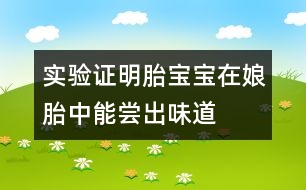 实验证明胎宝宝在娘胎中能尝出味道